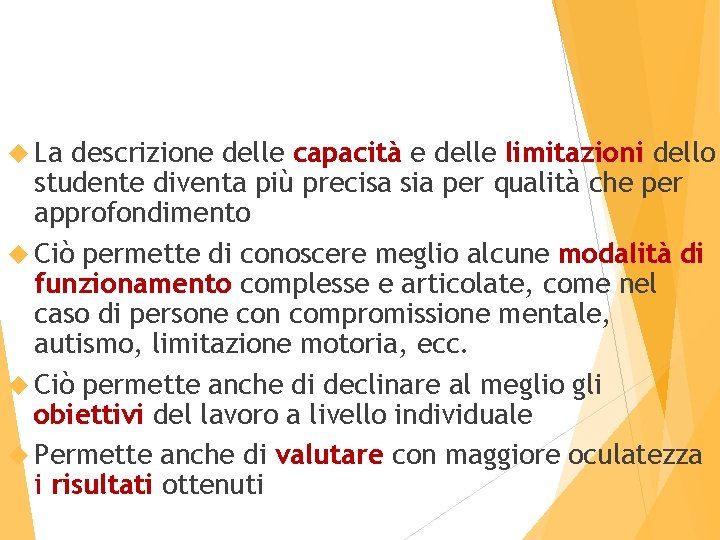 La descrizione delle capacità e delle limitazioni dello studente diventa più precisa sia per qualità che per approfondimento

Ciò permette di conoscere meglio alcune modalità di funzionamento complesse e articolate, come nel caso di persone con compromissione mentale, autismo, limitazione motoria, ecc.

Ciò permette anche di declinare al meglio gli obiettivi del lavoro a livello individuale

Permette anche di valutare con maggiore oculatezza i risultati ottenuti